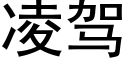 凌驾